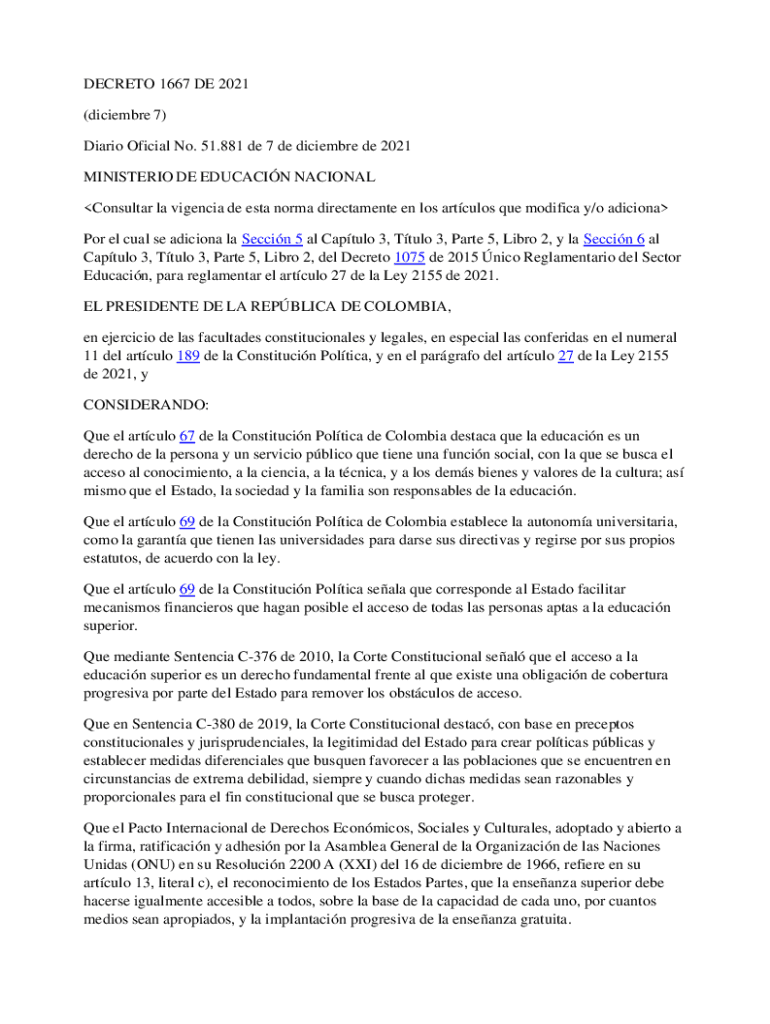 DECRETO 1667 DE 2021

(diciembre 7)

Diario Oficial No. 51.881 de 7 de diciembre de 2021

MINISTERIO DE EDUCACIÓN NACIONAL

<Consultar la vigencia de esta norma directamente en los artículos que modifica y/o adiciona>

Por el cual se adiciona la Sección 5 al Capítulo 3, Título 3, Parte 5, Libro 2, y la Sección 6 al Capítulo 3, Título 3, Parte 5, Libro 2, del Decreto 1075 de 2015 Único Reglamentario del Sector Educación, para reglamentar el artículo 27 de la Ley 2155 de 2021.

EL PRESIDENTE DE LA REPÚBLICA DE COLOMBIA,

en ejercicio de las facultades constitucionales y legales, en especial las conferidas en el numeral 11 del artículo 189 de la Constitución Política, y en el parágrafo del artículo 27 de la Ley 2155 de 2021, y

CONSIDERANDO:

Que el artículo 67 de la Constitución Política de Colombia destaca que la educación es un derecho de la persona y un servicio público que tiene una función social, con la que se busca el acceso al conocimiento, a la ciencia, a la técnica, y a los demás bienes y valores de la cultura; así mismo que el Estado, la sociedad y la familia son responsables de la educación.

Que el artículo 69 de la Constitución Política de Colombia establece la autonomía universitaria, como la garantía que tienen las universidades para darse sus directivas y regirse por sus propios estatutos, de acuerdo con la ley.

Que el artículo 69 de la Constitución Política señala que corresponde al Estado facilitar mecanismos financieros que hagan posible el acceso de todas las personas aptas a la educación superior.

Que mediante Sentencia C-376 de 2010, la Corte Constitucional señaló que el acceso a la educación superior es un derecho fundamental frente al que existe una obligación de cobertura progresiva por parte del Estado para remover los obstáculos de acceso.

Que en Sentencia C-380 de 2019, la Corte Constitucional destacó, con base en preceptos constitucionales y jurisprudenciales, la legitimidad del Estado para crear políticas públicas y establecer medidas diferenciales que busquen favorecer a las poblaciones que se encuentren en circunstancias de extrema debilidad, siempre y cuando dichas medidas sean razonables y proporcionales para el fin constitucional que se busca proteger.

Que el Pacto Internacional de Derechos Económicos, Sociales y Culturales, adoptado y abierto a la firma, ratificación y adhesión por la Asamblea General de la Organización de las Naciones Unidas (ONU) en su Resolución 2200 A (XXI) del 16 de diciembre de 1966, refiere en su artículo 13, literal c), el reconocimiento de los Estados Partes, que la enseñanza superior debe hacerse igualmente accesible a todos, sobre la base de la capacidad de cada uno, por cuantos medios sean apropiados, y la implantación progresiva de la enseñanza gratuita.